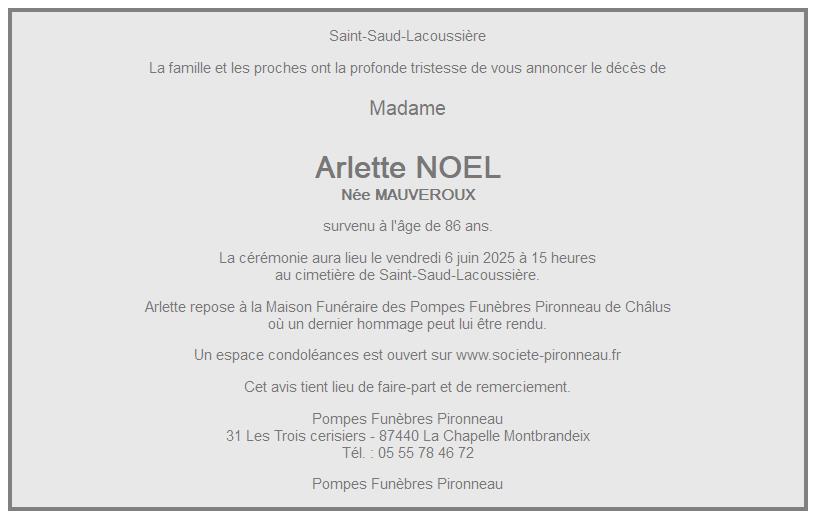 Saint-Saud-Lacoussière

La famille et les proches ont la profonde tristesse de vous annoncer le décès de

Madame

Arlette NOEL
Née MAUVEROUX

survenu à l'âge de 86 ans.

La cérémonie aura lieu le vendredi 6 juin 2025 à 15 heures
au cimetière de Saint-Saud-Lacoussière.

Arlette repose à la Maison Funéraire des Pompes Funèbres Pironneau de Châlus
où un dernier hommage peut lui être rendu.

Un espace condoléances est ouvert sur www.societe-pironneau.fr

Cet avis tient lieu de faire-part et de remerciement.

Pompes Funèbres Pironneau
31 Les Trois cerisiers - 87440 La Chapelle Montbrandeix
Tél. : 05 55 78 46 72

Pompes Funèbres Pironneau